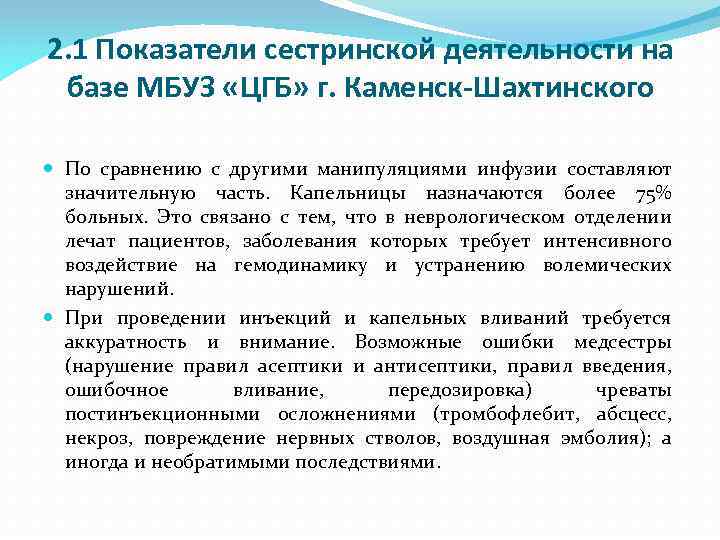 2.1 Показатели сестринской деятельности на базе МБУЗ «ЦГБ» г. Каменск-Шахтинского

По сравнению с другими манипуляциями инфузии составляют значительную часть. Капельницы назначаются более 75% больных. Это связано с тем, что в неврологическом отделении лечат пациентов, заболевания которых требует интенсивного воздействие на гемодинамику и устранению волемических нарушений.

При проведении инъекций и капельных вливаний требуется аккуратность и внимание. Возможные ошибки медсестры (нарушение правил асептики и антисептики, правил введения, ошибочное вливание, передозировка) чреваты постинъекционными осложнениями (тромбофлебит, абсцесс, некроз, повреждение нервных стволов, воздушная эмболия); а иногда и необратимыми последствиями.